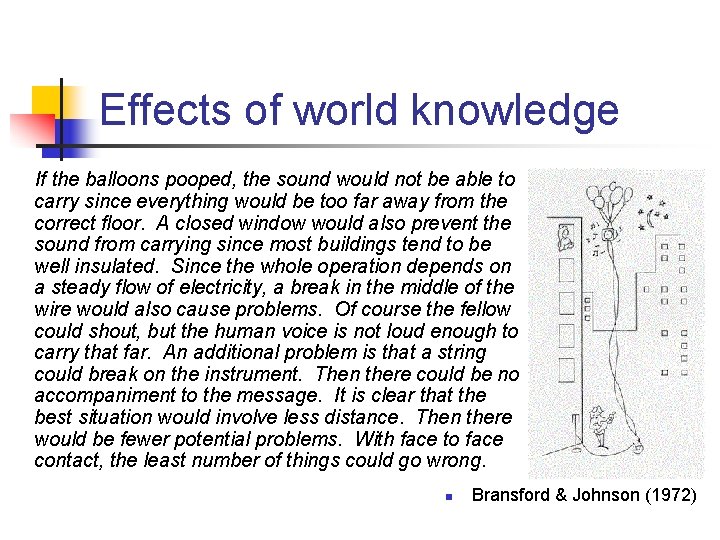 Effects of world knowledge

If the balloons pooped, the sound would not be able to carry since everything would be too far away from the correct floor. A closed window would also prevent the sound from carrying since most buildings tend to be well insulated. Since the whole operation depends on a steady flow of electricity, a break in the middle of the wire would also cause problems. Of course the fellow could shout, but the human voice is not loud enough to carry that far. An additional problem is that a string could break on the instrument. Then there could be no accompaniment to the message. It is clear that the best situation would involve less distance. Then there would be fewer potential problems. With face to face contact, the least number of things could go wrong.

Bransford & Johnson (1972)